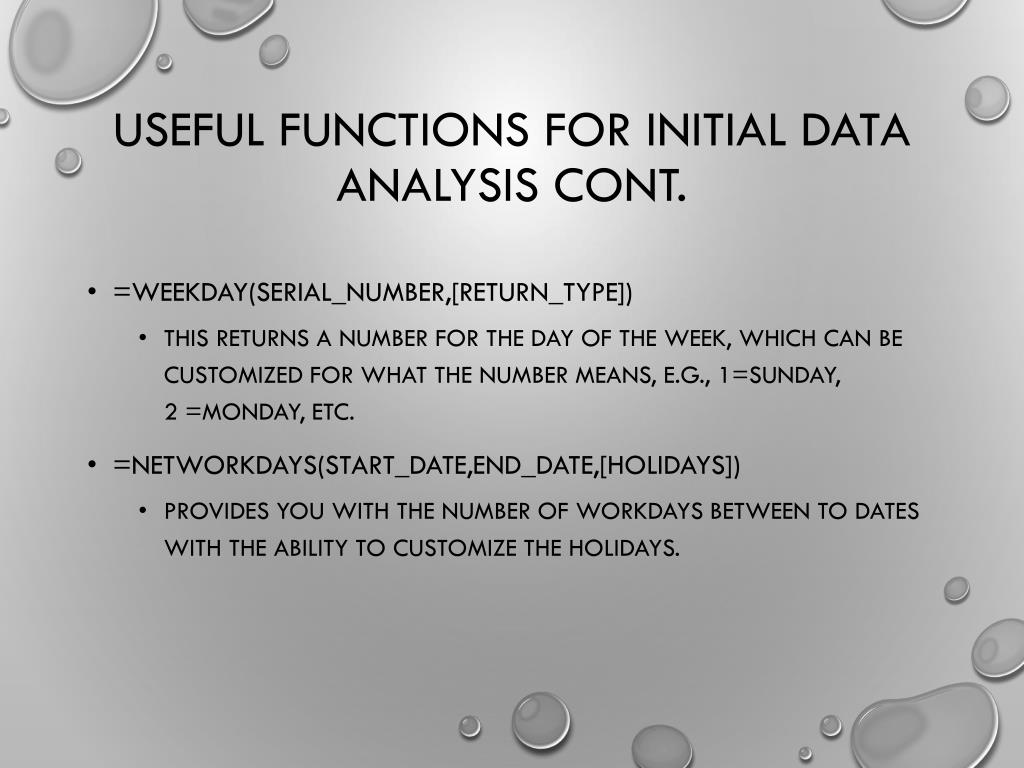 USEFUL FUNCTIONS FOR INITIAL DATA ANALYSIS CONT.

• =WEEKDAY(SERIAL_NUMBER,[RETURN_TYPE])

• THIS RETURNS A NUMBER FOR THE DAY OF THE WEEK, WHICH CAN BE CUSTOMIZED FOR WHAT THE NUMBER MEANS, E.G., 1=SUNDAY, 2 =MONDAY, ETC.

• =NETWORKDAYS(START_DATE,END_DATE,[HOLIDAYS])

• PROVIDES YOU WITH THE NUMBER OF WORKDAYS BETWEEN TO DATES WITH THE ABILITY TO CUSTOMIZE THE HOLIDAYS.